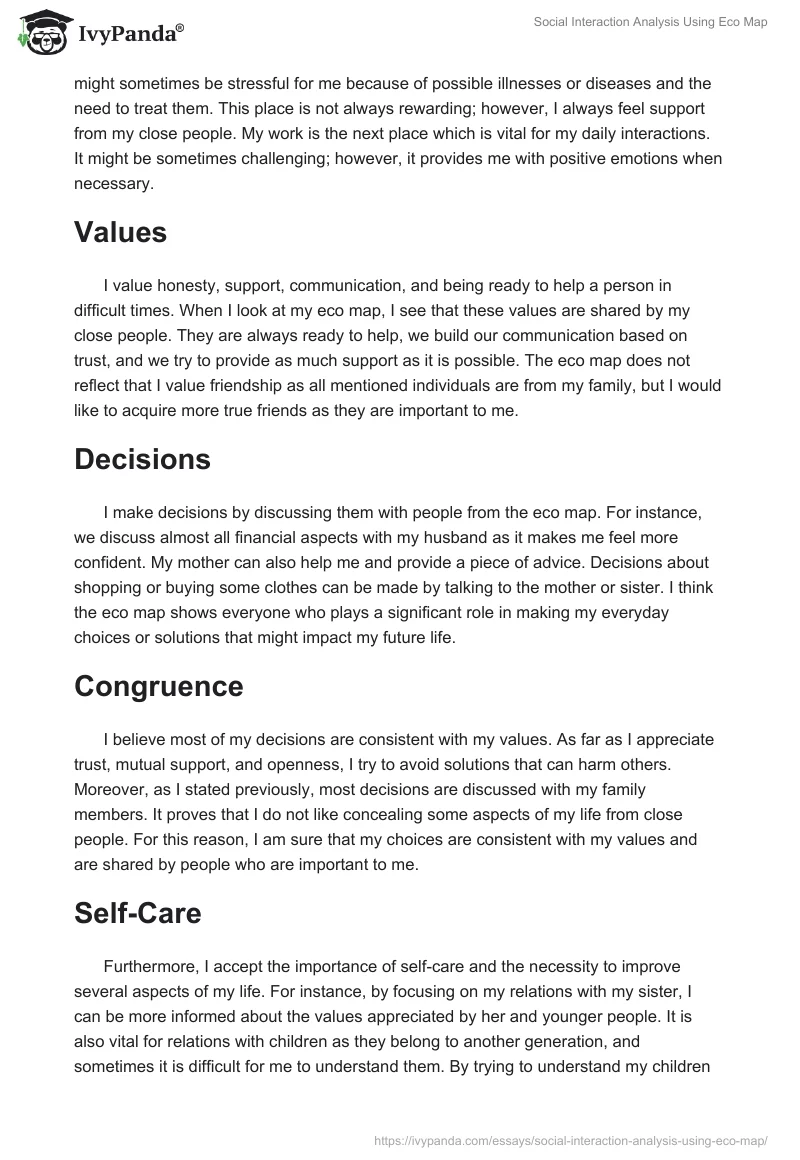 IvyPanda®

Social Interaction Analysis Using Eco Map

might sometimes be stressful for me because of possible illnesses or diseases and the need to treat them. This place is not always rewarding; however, I always feel support from my close people. My work is the next place which is vital for my daily interactions. It might be sometimes challenging; however, it provides me with positive emotions when necessary.

Values

I value honesty, support, communication, and being ready to help a person in difficult times. When I look at my eco map, I see that these values are shared by my close people. They are always ready to help, we build our communication based on trust, and we try to provide as much support as it is possible. The eco map does not reflect that I value friendship as all mentioned individuals are from my family, but I would like to acquire more true friends as they are important to me.

Decisions

I make decisions by discussing them with people from the eco map. For instance, we discuss almost all financial aspects with my husband as it makes me feel more confident. My mother can also help me and provide a piece of advice. Decisions about shopping or buying some clothes can be made by talking to the mother or sister. I think the eco map shows everyone who plays a significant role in making my everyday choices or solutions that might impact my future life.

Congruence

I believe most of my decisions are consistent with my values. As far as I appreciate trust, mutual support, and openness, I try to avoid solutions that can harm others. Moreover, as I stated previously, most decisions are discussed with my family members. It proves that I do not like concealing some aspects of my life from close people. For this reason, I am sure that my choices are consistent with my values and are shared by people who are important to me.

Self-Care

Furthermore, I accept the importance of self-care and the necessity to improve several aspects of my life. For instance, by focusing on my relations with my sister, I can be more informed about the values appreciated by her and younger people. It is also vital for relations with children as they belong to another generation, and sometimes it is difficult for me to understand them. By trying to understand my children

https://ivypanda.com/essays/social-interaction-analysis-using-eco-map/